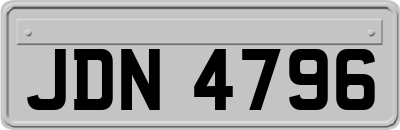 JDN 4796